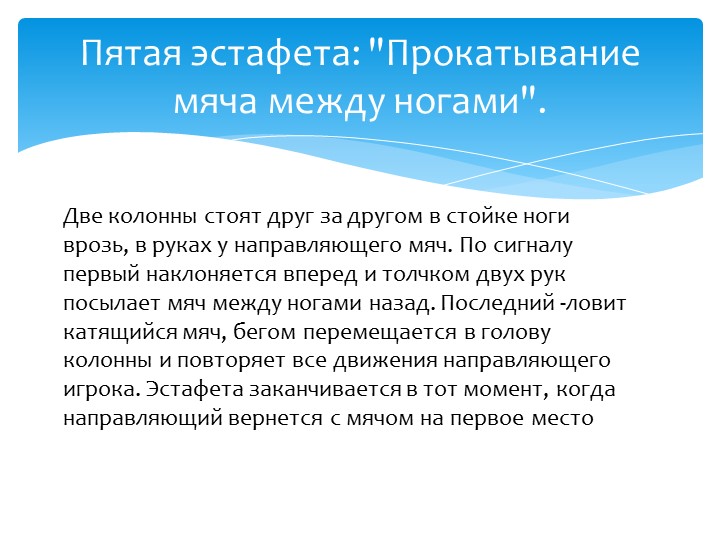 Пятая эстафета: "Прокатывание мяча между ногами".

Две колонны стоят друг за другом в стойке ноги врозь, в руках у направляющего мяч. По сигналу первый наклоняется вперед и толчком двух рук посылает мяч между ногами назад. Последний -ловит катящийся мяч, бегом перемещается в голову колонны и повторяет все движения направляющего игрока. Эстафета заканчивается в тот момент, когда направляющий вернется с мячом на первое место